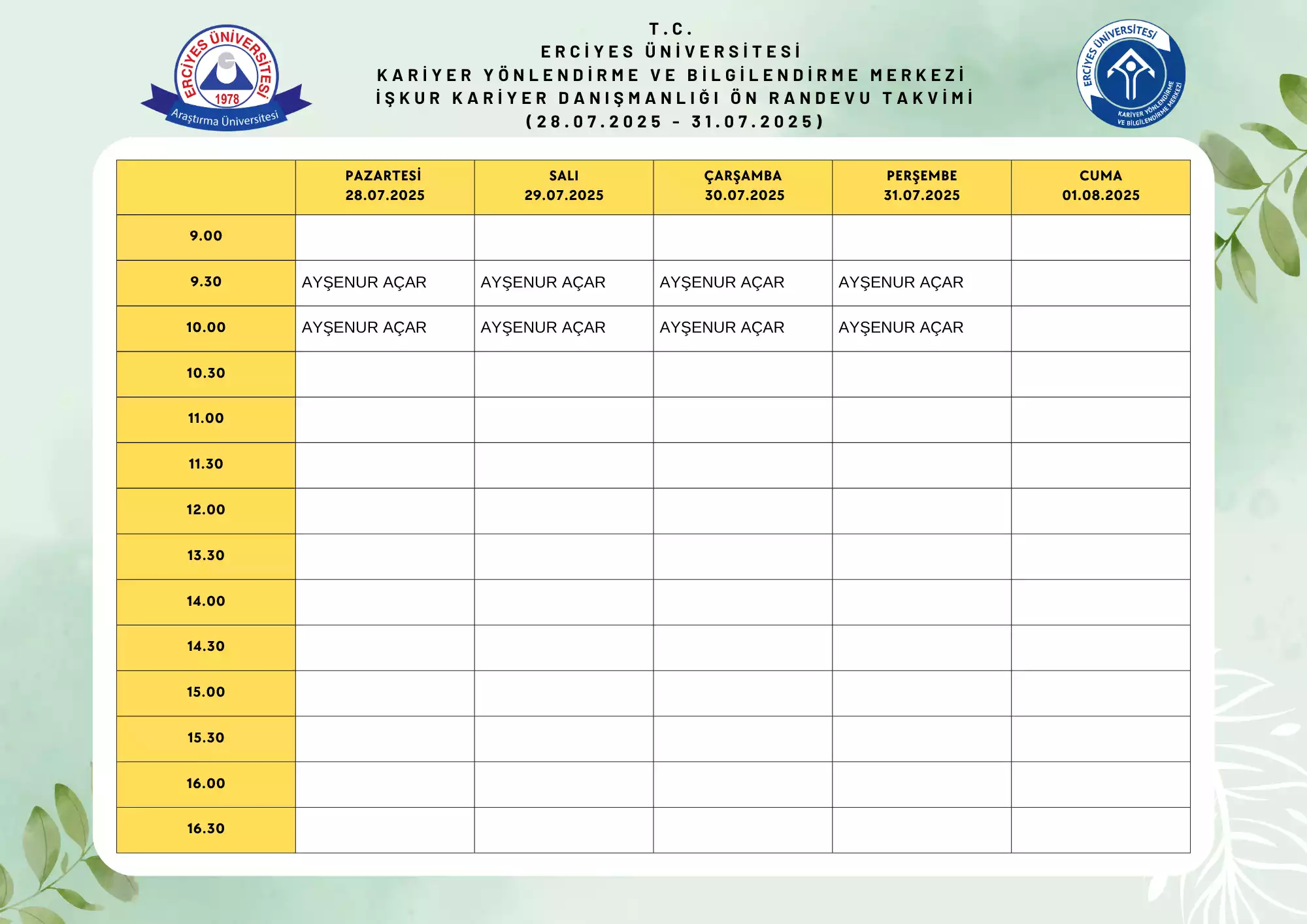 ERCİYES ÜNİVERSİTESİ 1978 Araştırma Üniversitesi

T.C.
ERCİYES ÜNİVERSİTESİ
KARİYER YÖNLENDİRME VE BİLGİLENDİRME MERKEZİ
İŞKUR KARİYER DANIŞMANLIĞI ÖN RANDEVU TAKVİMİ
(28.07.2025 - 31.07.2025)

ERCİYES ÜNİVERSİTESİ KARİYER YÖNLENDİRME VE BİLGİLENDİRME MERKEZİ

| | PAZARTESİ 28.07.2025 | SALI 29.07.2025 | ÇARŞAMBA 30.07.2025 | PERŞEMBE 31.07.2025 | CUMA 01.08.2025 |
|---|---|---|---|---|---|
| 9.00 | | | | | |
| 9.30 | AYŞENUR AÇAR | AYŞENUR AÇAR | AYŞENUR AÇAR | AYŞENUR AÇAR | |
| 10.00 | AYŞENUR AÇAR | AYŞENUR AÇAR | AYŞENUR AÇAR | AYŞENUR AÇAR | |
| 10.30 | | | | | |
| 11.00 | | | | | |
| 11.30 | | | | | |
| 12.00 | | | | | |
| 13.30 | | | | | |
| 14.00 | | | | | |
| 14.30 | | | | | |
| 15.00 | | | | | |
| 15.30 | | | | | |
| 16.00 | | | | | |
| 16.30 | | | | | |